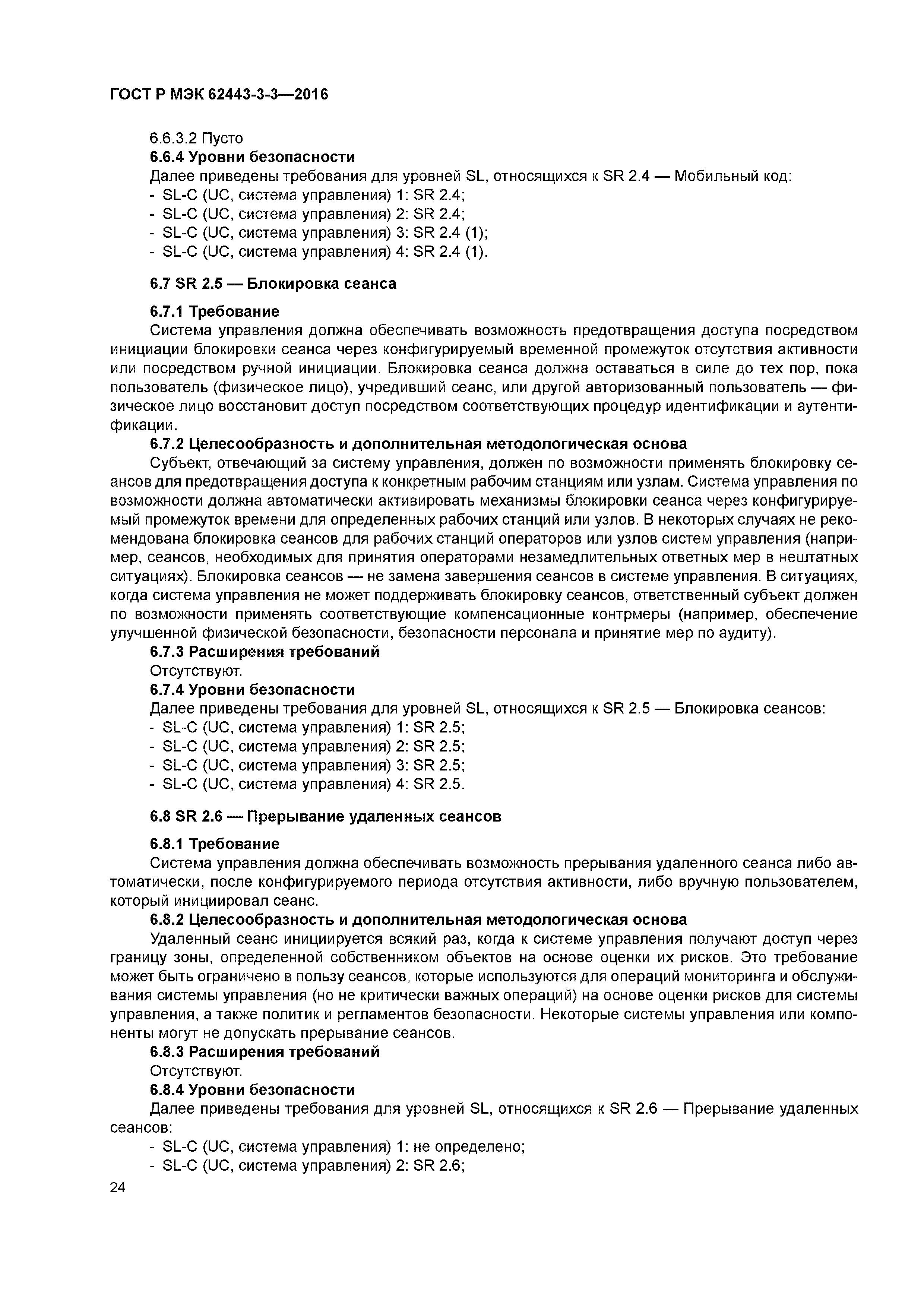 ГОСТ Р МЭК 62443-3-3—2016

6.6.3.2 Пусто

6.6.4 Уровни безопасности

Далее приведены требования для уровней SL, относящихся к SR 2.4 — Мобильный код:
- SL-C (UC, система управления) 1: SR 2.4;
- SL-C (UC, система управления) 2: SR 2.4;
- SL-C (UC, система управления) 3: SR 2.4 (1);
- SL-C (UC, система управления) 4: SR 2.4 (1).

6.7 SR 2.5 — Блокировка сеанса

6.7.1 Требование

Система управления должна обеспечивать возможность предотвращения доступа посредством инициации блокировки сеанса через конфигурируемый временной промежуток отсутствия активности или посредством ручной инициации. Блокировка сеанса должна оставаться в силе до тех пор, пока пользователь (физическое лицо), учредивший сеанс, или другой авторизованный пользователь — физическое лицо восстановит доступ посредством соответствующих процедур идентификации и аутентификации.

6.7.2 Целесообразность и дополнительная методологическая основа

Субъект, отвечающий за систему управления, должен по возможности применять блокировку сеансов для предотвращения доступа к конкретным рабочим станциям или узлам. Система управления по возможности должна автоматически активировать механизмы блокировки сеанса через конфигурируемый промежуток времени для определенных рабочих станций или узлов. В некоторых случаях не рекомендована блокировка сеансов для рабочих станций операторов или узлов систем управления (например, сеансов, необходимых для принятия операторами незамедлительных ответных мер в нештатных ситуациях). Блокировка сеансов — не замена завершения сеансов в системе управления. В ситуациях, когда система управления не может поддерживать блокировку сеансов, ответственный субъект должен по возможности применять соответствующие компенсационные контрмеры (например, обеспечение улучшенной физической безопасности, безопасности персонала и принятие мер по аудиту).

6.7.3 Расширения требований

Отсутствуют.

6.7.4 Уровни безопасности

Далее приведены требования для уровней SL, относящихся к SR 2.5 — Блокировка сеансов:
- SL-C (UC, система управления) 1: SR 2.5;
- SL-C (UC, система управления) 2: SR 2.5;
- SL-C (UC, система управления) 3: SR 2.5;
- SL-C (UC, система управления) 4: SR 2.5.

6.8 SR 2.6 — Прерывание удаленных сеансов

6.8.1 Требование

Система управления должна обеспечивать возможность прерывания удаленного сеанса либо автоматически, после конфигурируемого периода отсутствия активности, либо вручную пользователем, который инициировал сеанс.

6.8.2 Целесообразность и дополнительная методологическая основа

Удаленный сеанс инициируется всякий раз, когда к системе управления получают доступ через границу зоны, определенной собственником объектов на основе оценки их рисков. Это требование может быть ограничено в пользу сеансов, которые используются для операций мониторинга и обслуживания системы управления (но не критически важных операций) на основе оценки рисков для системы управления, а также политик и регламентов безопасности. Некоторые системы управления или компоненты могут не допускать прерывание сеансов.

6.8.3 Расширения требований

Отсутствуют.

6.8.4 Уровни безопасности

Далее приведены требования для уровней SL, относящихся к SR 2.6 — Прерывание удаленных сеансов:
- SL-C (UC, система управления) 1: не определено;
- SL-C (UC, система управления) 2: SR 2.6;

24